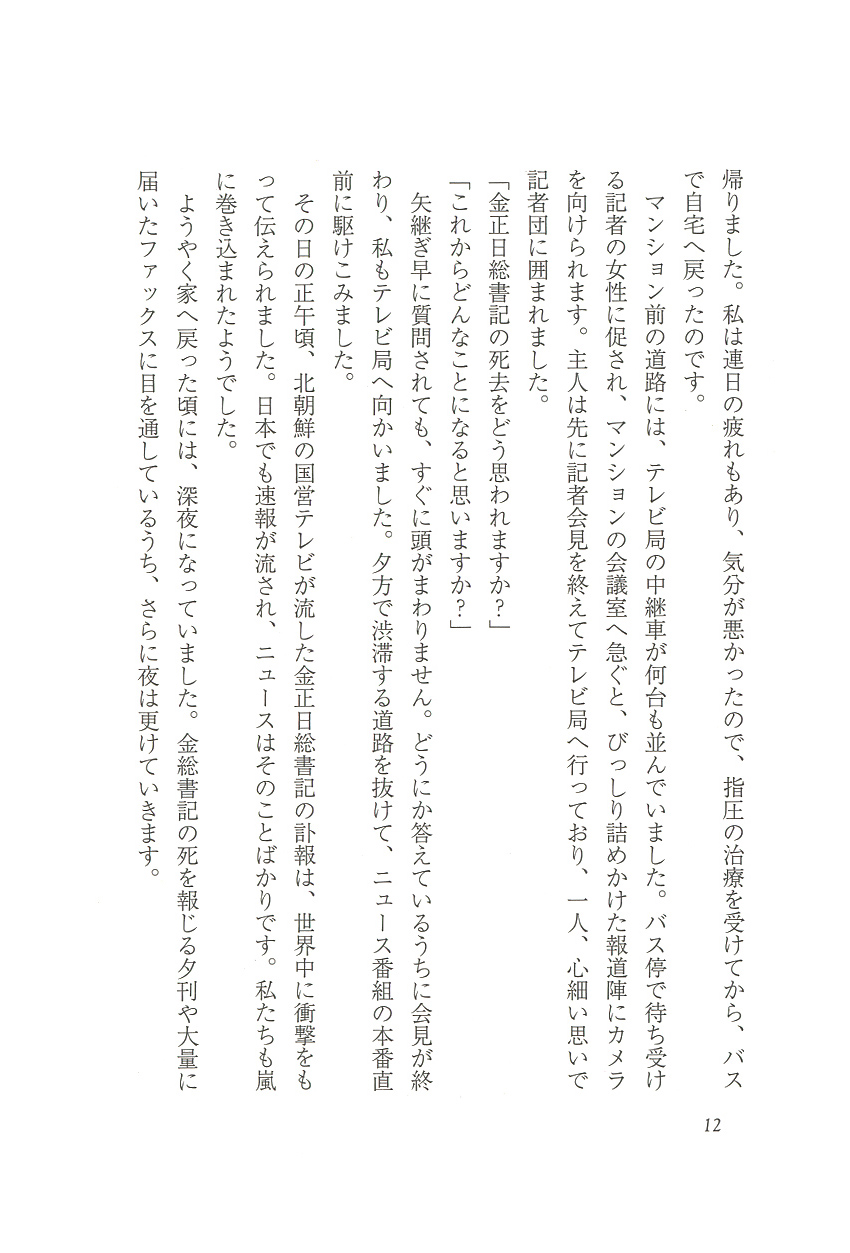 帰りました。私は連日の疲れもあり、気分が悪かったので、指圧の治療を受けてから、バスで自宅へ戻ったのです。

マンション前の道路には、テレビ局の中継車が何台も並んでいました。バス停で待ち受ける記者の女性に促され、マンションの会議室へ急ぐと、びっしり詰めかけた報道陣にカメラを向けられます。主人は先に記者会見を終えてテレビ局へ行っており、一人、心細い思いで記者団に囲まれました。

「金正日総書記の死去をどう思われますか？」

「これからどんなことになると思いますか？」

矢継ぎ早に質問されても、すぐに頭がまわりません。どうにか答えているうちに会見が終わり、私もテレビ局へ向かいました。夕方で渋滞する道路を抜けて、ニュース番組の本番直前に駆けこみました。

その日の正午頃、北朝鮮の国営テレビが流した金正日総書記の訃報は、世界中に衝撃をもって伝えられました。日本でも速報が流され、ニュースはそのことばかりです。私たちも嵐に巻き込まれたようでした。

ようやく家へ戻った頃には、深夜になっていました。金総書記の死を報じる夕刊や大量に届いたファックスに目を通しているうち、さらに夜は更けていきます。

12